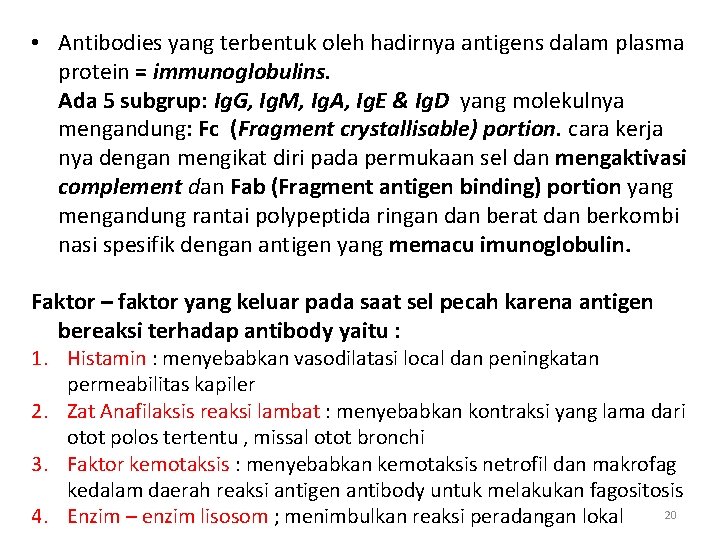 • Antibodies yang terbentuk oleh hadirnya antigens dalam plasma protein = immunoglobulins.
Ada 5 subgrup: IgG, IgM, IgA, IgE & IgD yang molekulnya mengandung: Fc (Fragment crystallisable) portion. cara kerja nya dengan mengikat diri pada permukaan sel dan mengaktivasi complement dan Fab (Fragment antigen binding) portion yang mengandung rantai polypeptida ringan dan berat dan berkombi nasi spesifik dengan antigen yang memacu imunoglobulin.

Faktor – faktor yang keluar pada saat sel pecah karena antigen bereaksi terhadap antibody yaitu :
1. Histamin : menyebabkan vasodilatasi local dan peningkatan permeabilitas kapiler
2. Zat Anafilaksis reaksi lambat : menyebabkan kontraksi yang lama dari otot polos tertentu , missal otot bronchi
3. Faktor kemotaksis : menyebabkan kemotaksis netrofil dan makrofag kedalam daerah reaksi antigen antibody untuk melakukan fagositosis
4. Enzim – enzim lisosom ; menimbulkan reaksi peradangan lokal

20